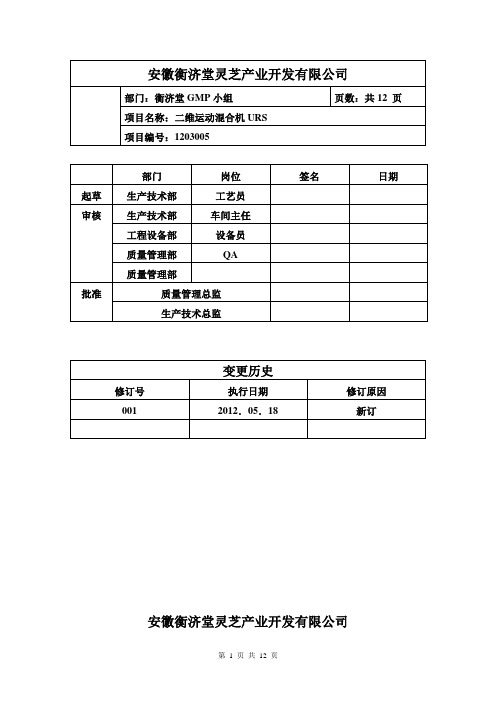 安徽衡济堂灵芝产业开发有限公司

| | 部门：衡济堂 GMP 小组 | 页数：共 12 页 |
|---|---|---|
| | 项目名称：二维运动混合机 URS | |
| | 项目编号：1203005 | |

| | 部门 | 岗位 | 签名 | 日期 |
|---|---|---|---|---|
| 起草 | 生产技术部 | 工艺员 | | |
| 审核 | 生产技术部 | 车间主任 | | |
| | 工程设备部 | 设备员 | | |
| | 质量管理部 | QA | | |
| | 质量管理部 | | | |
| 批准 | 质量管理总监 | | | |
| | 生产技术总监 | | | |

变更历史

| 修订号 | 执行日期 | 修订原因 |
|---|---|---|
| 001 | 2012．05．18 | 新订 |
| | | |

安徽衡济堂灵芝产业开发有限公司

第 1 页 共 12 页